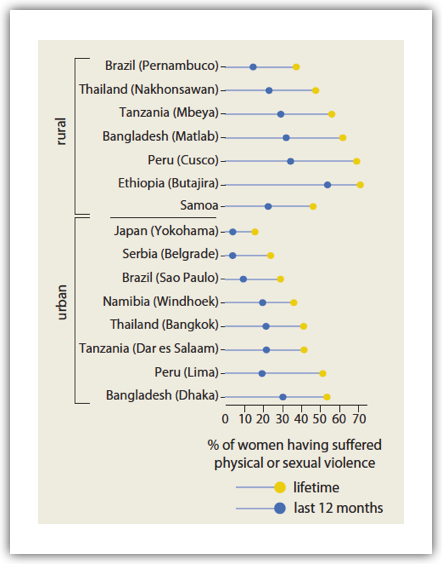 rural

Brazil (Pernambuco)
Thailand (Nakhonsawan)
Tanzania (Mbeya)
Bangladesh (Matlab)
Peru (Cusco)
Ethiopia (Butajira)
Samoa

urban

Japan (Yokohama)
Serbia (Belgrade)
Brazil (Sao Paulo)
Namibia (Windhoek)
Thailand (Bangkok)
Tanzania (Dar es Salaam)
Peru (Lima)
Bangladesh (Dhaka)

0 10 20 30 40 50 60 70

% of women having suffered physical or sexual violence

lifetime
last 12 months